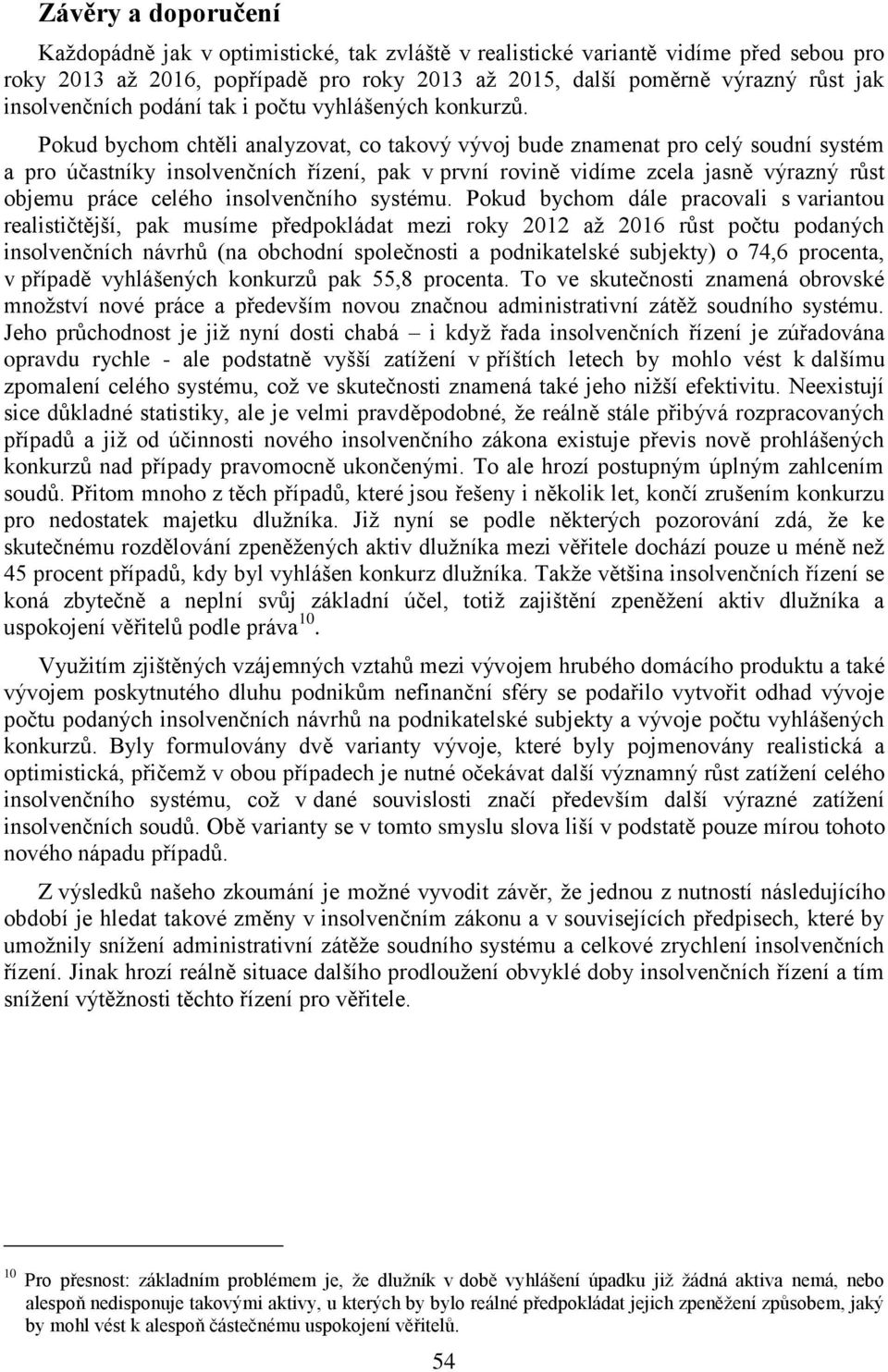 Závěry a doporučení

Každopádně jak v optimistické, tak zvláště v realistické variantě vidíme před sebou pro roky 2013 až 2016, popřípadě pro roky 2013 až 2015, další poměrně výrazný růst jak insolvenčních podání tak i počtu vyhlášených konkurzů.

Pokud bychom chtěli analyzovat, co takový vývoj bude znamenat pro celý soudní systém a pro účastníky insolvenčních řízení, pak v první rovině vidíme zcela jasně výrazný růst objemu práce celého insolvenčního systému. Pokud bychom dále pracovali s variantou realističtější, pak musíme předpokládat mezi roky 2012 až 2016 růst počtu podaných insolvenčních návrhů (na obchodní společnosti a podnikatelské subjekty) o 74,6 procenta, v případě vyhlášených konkurzů pak 55,8 procenta. To ve skutečnosti znamená obrovské množství nové práce a především novou značnou administrativní zátěž soudního systému. Jeho průchodnost je již nyní dosti chabá – i když řada insolvenčních řízení je zúřadována opravdu rychle - ale podstatně vyšší zatížení v příštích letech by mohlo vést k dalšímu zpomalení celého systému, což ve skutečnosti znamená také jeho nižší efektivitu. Neexistují sice důkladné statistiky, ale je velmi pravděpodobné, že reálně stále přibývá rozpracovaných případů a již od účinnosti nového insolvenčního zákona existuje převis nově prohlášených konkurzů nad případy pravomocně ukončenými. To ale hrozí postupným úplným zahlcením soudů. Přitom mnoho z těch případů, které jsou řešeny i několik let, končí zrušením konkurzu pro nedostatek majetku dlužníka. Již nyní se podle některých pozorování zdá, že ke skutečnému rozdělování zpeněžených aktiv dlužníka mezi věřitele dochází pouze u méně než 45 procent případů, kdy byl vyhlášen konkurz dlužníka. Takže většina insolvenčních řízení se koná zbytečně a neplní svůj základní účel, totiž zajištění zpeněžení aktiv dlužníka a uspokojení věřitelů podle práva$^{10}$.

Využitím zjištěných vzájemných vztahů mezi vývojem hrubého domácího produktu a také vývojem poskytnutého dluhu podnikům nefinanční sféry se podařilo vytvořit odhad vývoje počtu podaných insolvenčních návrhů na podnikatelské subjekty a vývoje počtu vyhlášených konkurzů. Byly formulovány dvě varianty vývoje, které byly pojmenovány realistická a optimistická, přičemž v obou případech je nutné očekávat další významný růst zatížení celého insolvenčního systému, což v dané souvislosti značí především další výrazné zatížení insolvenčních soudů. Obě varianty se v tomto smyslu slova liší v podstatě pouze mírou tohoto nového nápadu případů.

Z výsledků našeho zkoumání je možné vyvodit závěr, že jednou z nutností následujícího období je hledat takové změny v insolvenčním zákonu a v souvisejících předpisech, které by umožnily snížení administrativní zátěže soudního systému a celkové zrychlení insolvenčních řízení. Jinak hrozí reálně situace dalšího prodloužení obvyklé doby insolvenčních řízení a tím snížení výtěžnosti těchto řízení pro věřitele.

$^{10}$ Pro přesnost: základním problémem je, že dlužník v době vyhlášení úpadku již žádná aktiva nemá, nebo alespoň nedisponuje takovými aktivy, u kterých by bylo reálné předpokládat jejich zpeněžení způsobem, jaký by mohl vést k alespoň částečnému uspokojení věřitelů.

54